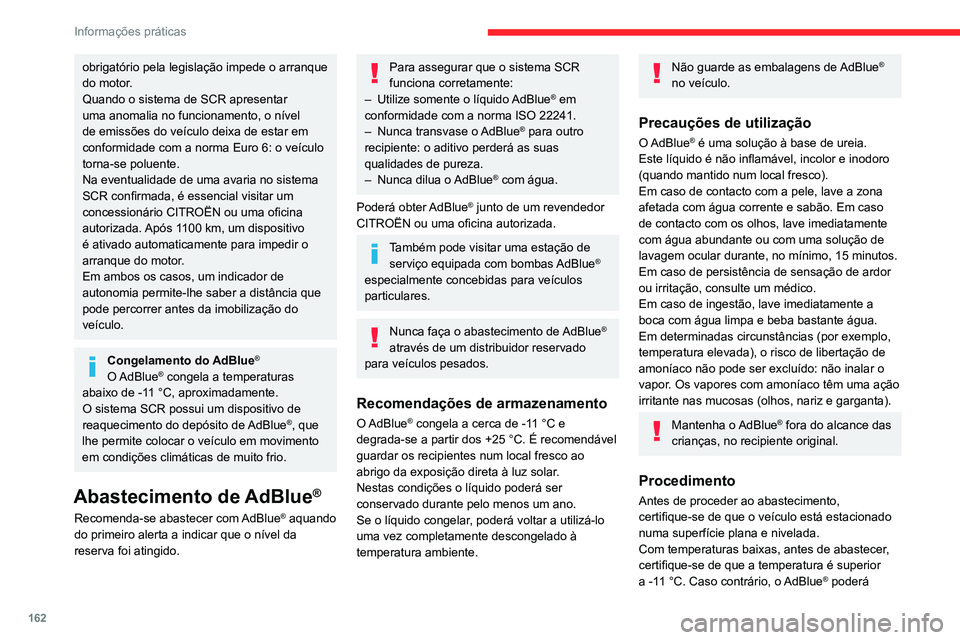 Informações práticas

obrigatório pela legislação impede o arranque do motor.
Quando o sistema de SCR apresentar uma anomalia no funcionamento, o nível de emissões do veículo deixa de estar em conformidade com a norma Euro 6: o veículo torna-se poluente.
Na eventualidade de uma avaria no sistema SCR confirmada, é essencial visitar um concessionário CITROËN ou uma oficina autorizada. Após 1100 km, um dispositivo é ativado automaticamente para impedir o arranque do motor.
Em ambos os casos, um indicador de autonomia permite-lhe saber a distância que pode percorrer antes da imobilização do veículo.

Congelamento do AdBlue®
O AdBlue® congela a temperaturas abaixo de -11 °C, aproximadamente.
O sistema SCR possui um dispositivo de reaquecimento do depósito de AdBlue®, que lhe permite colocar o veículo em movimento em condições climáticas de muito frio.

Abastecimento de AdBlue®

Recomenda-se abastecer com AdBlue® aquando do primeiro alerta a indicar que o nível da reserva foi atingido.

Para assegurar que o sistema SCR funciona corretamente:
– Utilize somente o líquido AdBlue® em conformidade com a norma ISO 22241.
– Nunca transvase o AdBlue® para outro recipiente: o aditivo perderá as suas qualidades de pureza.
– Nunca dilua o AdBlue® com água.

Poderá obter AdBlue® junto de um revendedor CITROËN ou uma oficina autorizada.

Também pode visitar uma estação de serviço equipada com bombas AdBlue® especialmente concebidas para veículos particulares.

Nunca faça o abastecimento de AdBlue® através de um distribuidor reservado para veículos pesados.

Recomendações de armazenamento

O AdBlue® congela a cerca de -11 °C e degrada-se a partir dos +25 °C. É recomendável guardar os recipientes num local fresco ao abrigo da exposição direta à luz solar.
Nestas condições o líquido poderá ser conservado durante pelo menos um ano.
Se o líquido congelar, poderá voltar a utilizá-lo uma vez completamente descongelado à temperatura ambiente.

Não guarde as embalagens de AdBlue® no veículo.

Precauções de utilização

O AdBlue® é uma solução à base de ureia. Este líquido é não inflamável, incolor e inodoro (quando mantido num local fresco).
Em caso de contacto com a pele, lave a zona afetada com água corrente e sabão. Em caso de contacto com os olhos, lave imediatamente com água abundante ou com uma solução de lavagem ocular durante, no mínimo, 15 minutos. Em caso de persistência de sensação de ardor ou irritação, consulte um médico.
Em caso de ingestão, lave imediatamente a boca com água limpa e beba bastante água.
Em determinadas circunstâncias (por exemplo, temperatura elevada), o risco de libertação de amoníaco não pode ser excluído: não inalar o vapor. Os vapores com amoníaco têm uma ação irritante nas mucosas (olhos, nariz e garganta).

Mantenha o AdBlue® fora do alcance das crianças, no recipiente original.

Procedimento

Antes de proceder ao abastecimento, certifique-se de que o veículo está estacionado numa superfície plana e nivelada.
Com temperaturas baixas, antes de abastecer, certifique-se de que a temperatura é superior a -11 °C. Caso contrário, o AdBlue® poderá

162

carmanualsonline.info